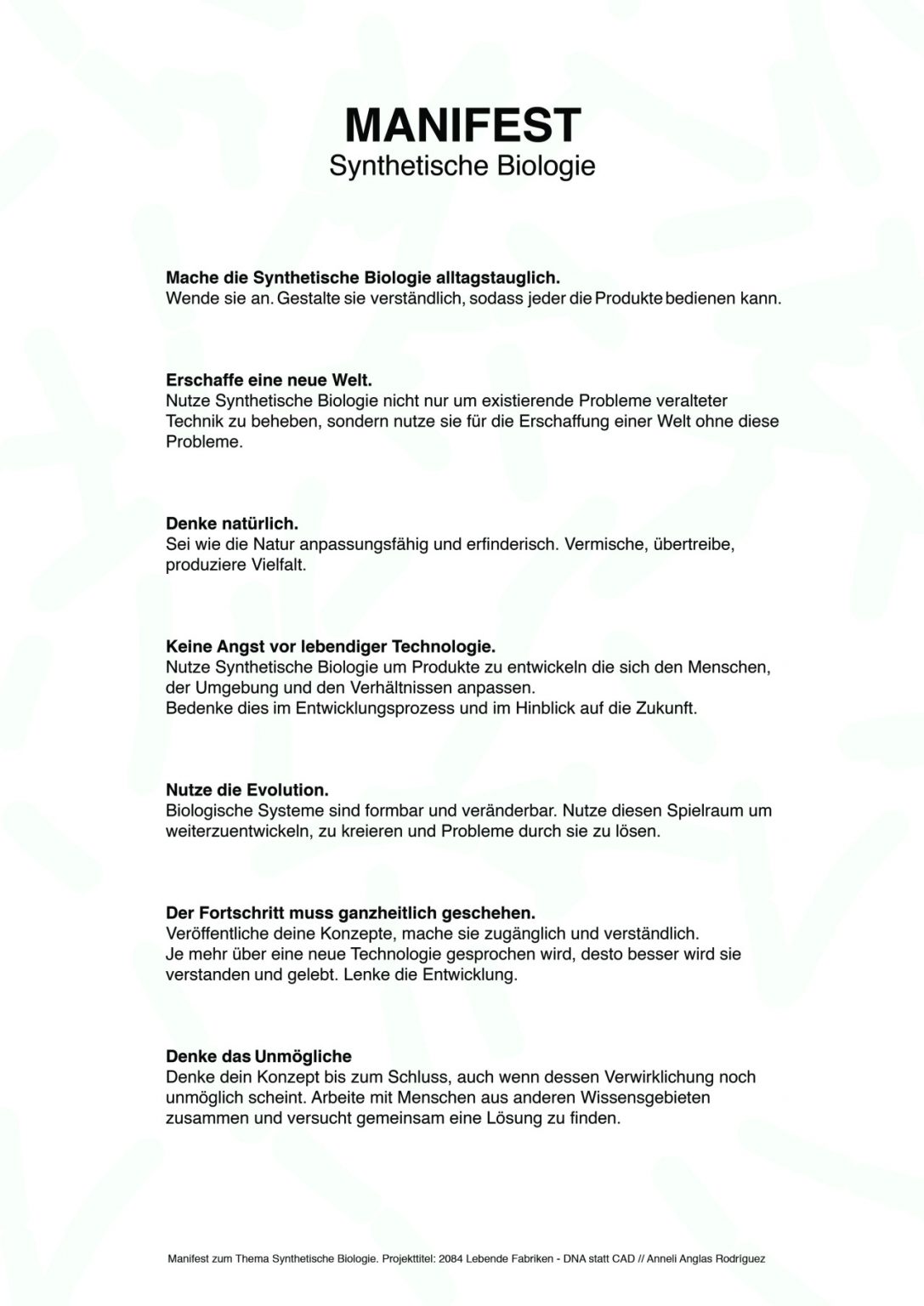 MANIFEST
Synthetische Biologie

Mache die Synthetische Biologie alltagstauglich.
Wende sie an. Gestalte sie verständlich, sodass jeder die Produkte bedienen kann.

Erschaffe eine neue Welt.
Nutze Synthetische Biologie nicht nur um existierende Probleme veralteter Technik zu beheben, sondern nutze sie für die Erschaffung einer Welt ohne diese Probleme.

Denke natürlich.
Sei wie die Natur anpassungsfähig und erfinderisch. Vermische, übertreibe, produziere Vielfalt.

Keine Angst vor lebendiger Technologie.
Nutze Synthetische Biologie um Produkte zu entwickeln die sich den Menschen, der Umgebung und den Verhältnissen anpassen.
Bedenke dies im Entwicklungsprozess und im Hinblick auf die Zukunft.

Nutze die Evolution.
Biologische Systeme sind formbar und veränderbar. Nutze diesen Spielraum um weiterzuentwickeln, zu kreieren und Probleme durch sie zu lösen.

Der Fortschritt muss ganzheitlich geschehen.
Veröffentliche deine Konzepte, mache sie zugänglich und verständlich.
Je mehr über eine neue Technologie gesprochen wird, desto besser wird sie verstanden und gelebt. Lenke die Entwicklung.

Denke das Unmögliche
Denke dein Konzept bis zum Schluss, auch wenn dessen Verwirklichung noch unmöglich scheint. Arbeite mit Menschen aus anderen Wissensgebieten zusammen und versucht gemeinsam eine Lösung zu finden.

Manifest zum Thema Synthetische Biologie. Projekttitel: 2084 Lebende Fabriken - DNA statt CAD // Anneli Anglas Rodríguez